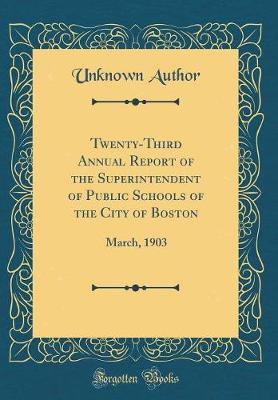 Unknown Author

Twenty-Third Annual Report of the Superintendent of Public Schools of the City of Boston

March, 1903

Forgotten Books